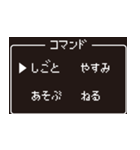 コマンド

▶しごと　やすみ

あそぶ　ねる